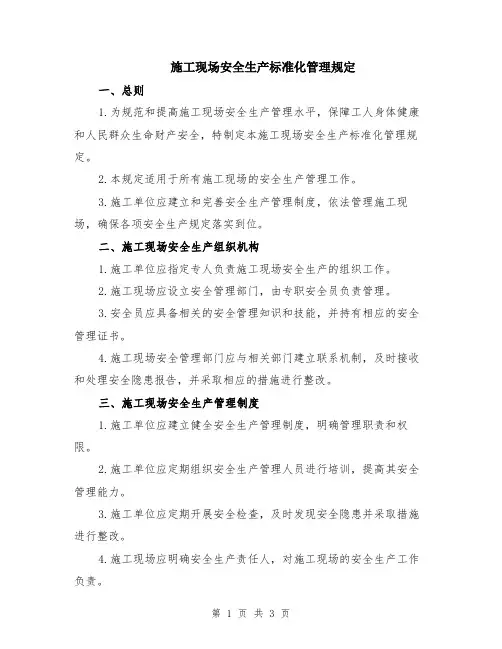 施工现场安全生产标准化管理规定

一、总则

1.为规范和提高施工现场安全生产管理水平，保障工人身体健康和人民群众生命财产安全，特制定本施工现场安全生产标准化管理规定。

2.本规定适用于所有施工现场的安全生产管理工作。

3.施工单位应建立和完善安全生产管理制度，依法管理施工现场，确保各项安全生产规定落实到位。

二、施工现场安全生产组织机构

1.施工单位应指定专人负责施工现场安全生产的组织工作。

2.施工现场应设立安全管理部门，由专职安全员负责管理。

3.安全员应具备相关的安全管理知识和技能，并持有相应的安全管理证书。

4.施工现场安全管理部门应与相关部门建立联系机制，及时接收和处理安全隐患报告，并采取相应的措施进行整改。

三、施工现场安全生产管理制度

1.施工单位应建立健全安全生产管理制度，明确管理职责和权限。

2.施工单位应定期组织安全生产管理人员进行培训，提高其安全管理能力。

3.施工单位应定期开展安全检查，及时发现安全隐患并采取措施进行整改。

4.施工现场应明确安全生产责任人，对施工现场的安全生产工作负责。

第 1 页 共 3 页